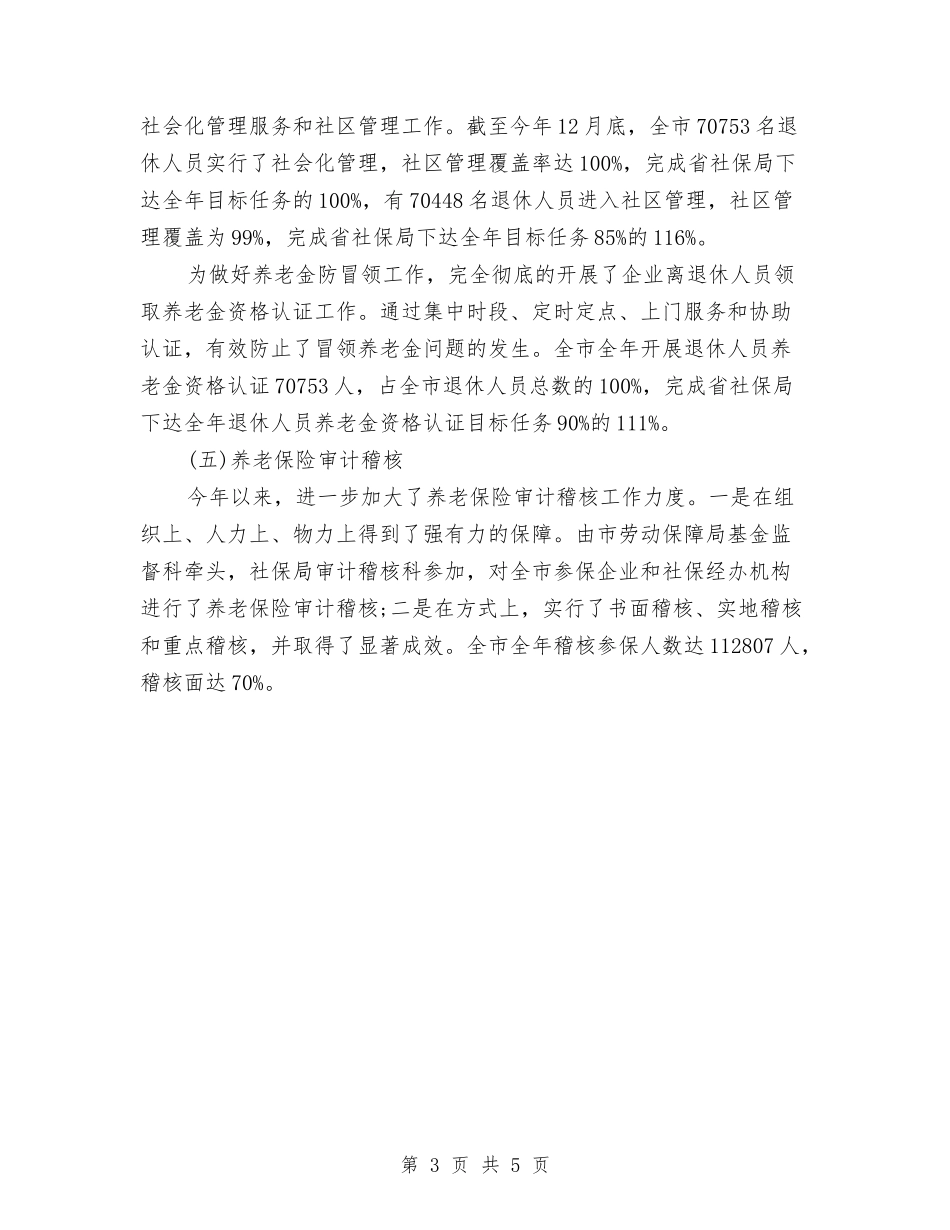 社会化管理服务和社区管理工作。截至今年12月底，全市70753名退休人员实行了社会化管理，社区管理覆盖率达100%，完成省社保局下达全年目标任务的100%，有70448名退休人员进入社区管理，社区管理覆盖为99%，完成省社保局下达全年目标任务85%的116%。

为做好养老金防冒领工作，完全彻底的开展了企业离退休人员领取养老金资格认证工作。通过集中时段、定时定点、上门服务和协助认证，有效防止了冒领养老金问题的发生。全市全年开展退休人员养老金资格认证70753人，占全市退休人员总数的100%，完成省社保局下达全年退休人员养老金资格认证目标任务90%的111%。

(五)养老保险审计稽核

今年以来，进一步加大了养老保险审计稽核工作力度。一是在组织上、人力上、物力上得到了强有力的保障。由市劳动保障局基金监督科牵头，社保局审计稽核科参加，对全市参保企业和社保经办机构进行了养老保险审计稽核;二是在方式上，实行了书面稽核、实地稽核和重点稽核，并取得了显著成效。全市全年稽核参保人数达112807人，稽核面达70%。

第 3 页 共 5 页